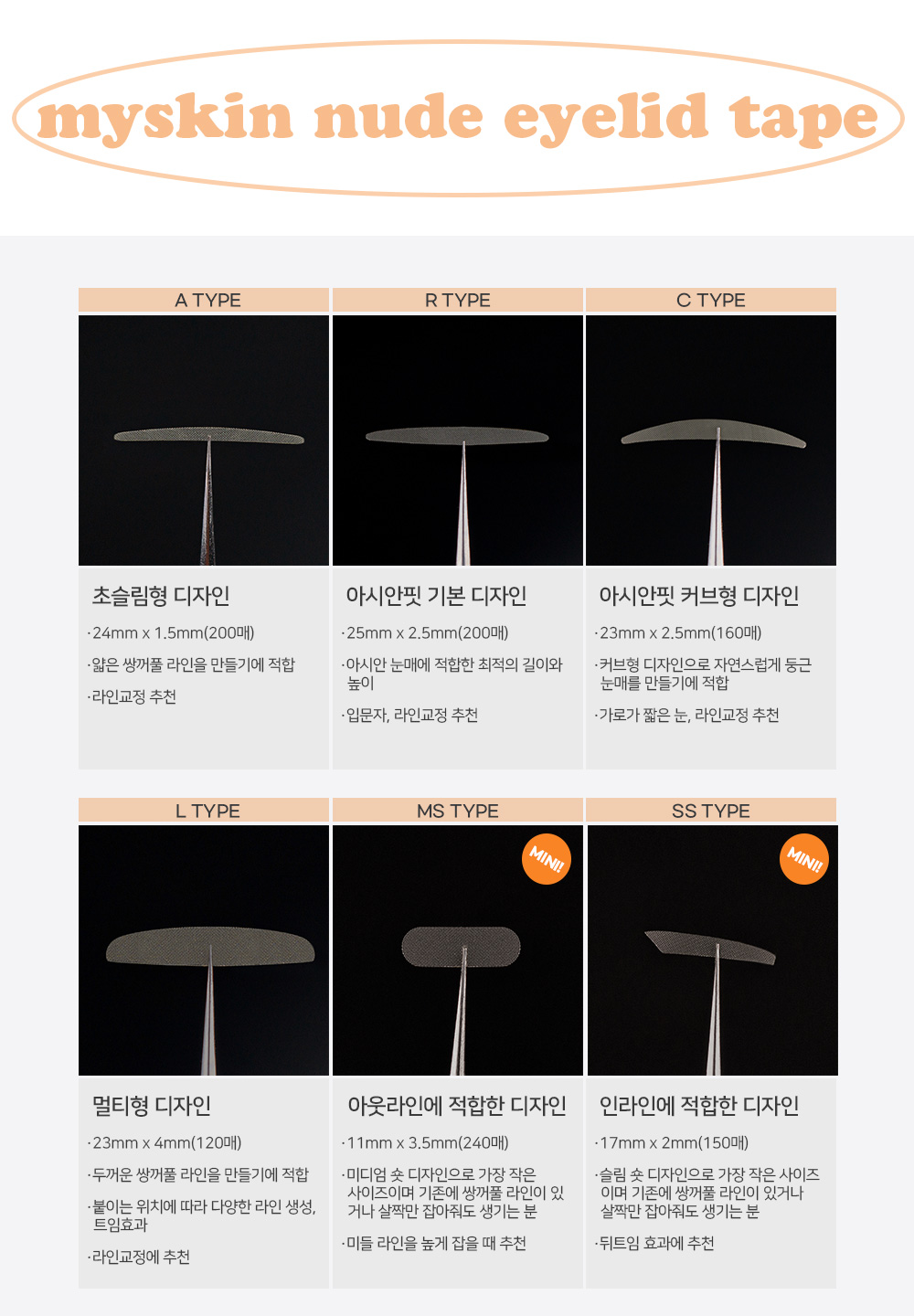 myskin nude eyelid tape

A TYPE

초슬림형 디자인

·24mm x 1.5mm(200매)

·얇은 쌍꺼풀 라인을 만들기에 적합

·라인교정 추천

R TYPE

아시안핏 기본 디자인

·25mm x 2.5mm(200매)

·아시안 눈매에 적합한 최적의 길이와 높이

·입문자, 라인교정 추천

C TYPE

아시안핏 커브형 디자인

·23mm x 2.5mm(160매)

·커브형 디자인으로 자연스럽게 둥근 눈매를 만들기에 적합

·가로가 짧은 눈, 라인교정 추천

L TYPE

멀티형 디자인

·23mm x 4mm(120매)

·두꺼운 쌍꺼풀 라인을 만들기에 적합

·붙이는 위치에 따라 다양한 라인 생성, 트임효과

·라인교정에 추천

MS TYPE

MINI!

아웃라인에 적합한 디자인

·11mm x 3.5mm(240매)

·미디엄 숏 디자인으로 가장 작은 사이즈이며 기존에 쌍꺼풀 라인이 있거나 살짝만 잡아줘도 생기는 분

·미들 라인을 높게 잡을 때 추천

SS TYPE

MINI!

인라인에 적합한 디자인

·17mm x 2mm(150매)

·슬림 숏 디자인으로 가장 작은 사이즈이며 기존에 쌍꺼풀 라인이 있거나 살짝만 잡아줘도 생기는 분

·뒤트임 효과에 추천